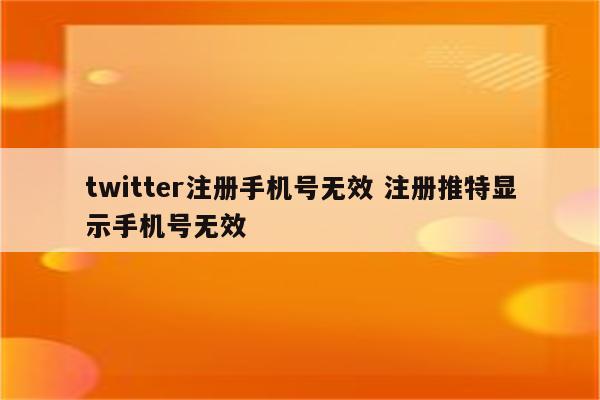 twitter注册手机号无效 注册推特显示手机号无效